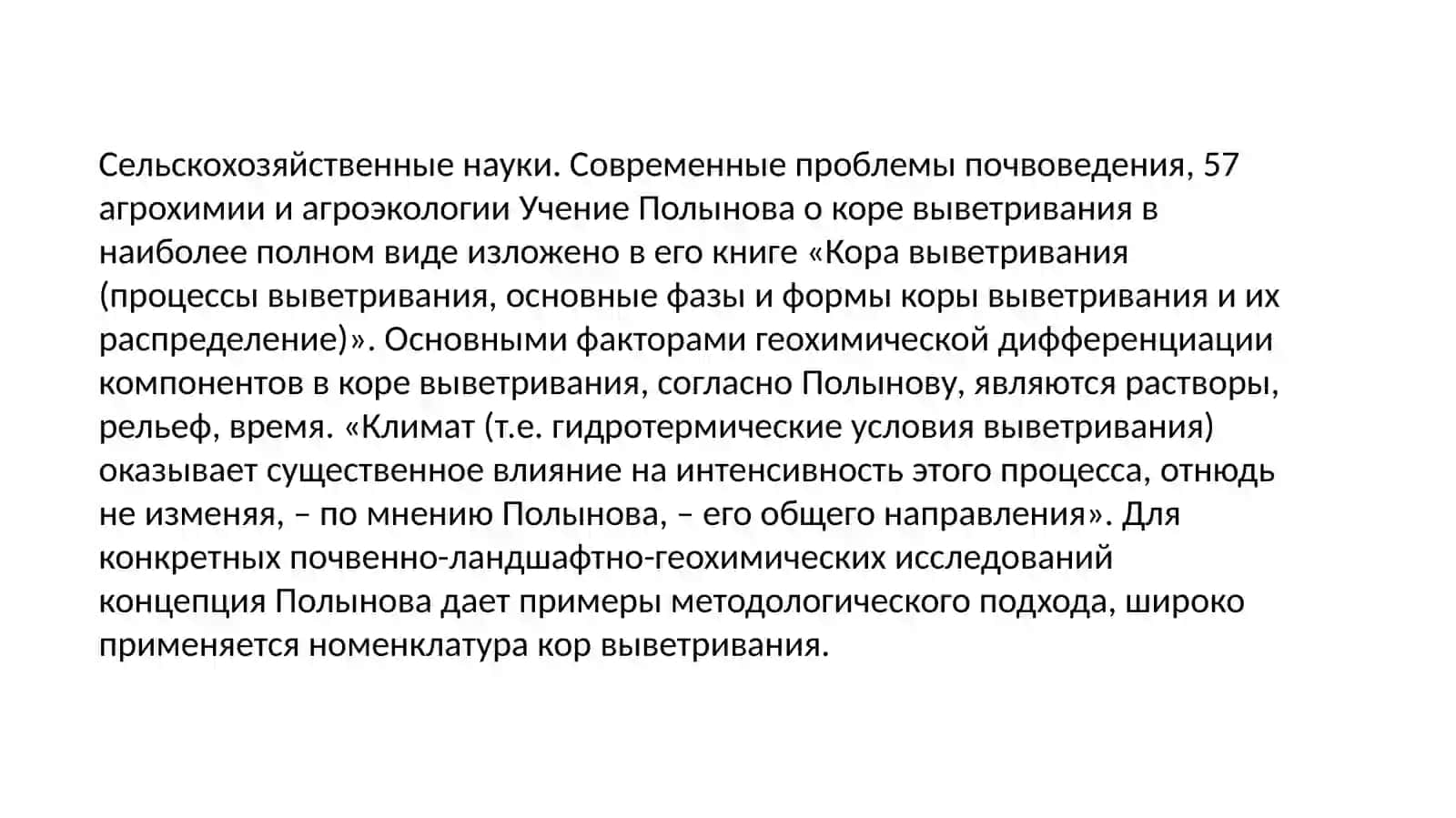 Сельскохозяйственные науки. Современные проблемы почвоведения, 57 агрохимии и агроэкологии Учение Полынова о коре выветривания в наиболее полном виде изложено в его книге «Кора выветривания (процессы выветривания, основные фазы и формы коры выветривания и их распределение)». Основными факторами геохимической дифференциации компонентов в коре выветривания, согласно Полынову, являются растворы, рельеф, время. «Климат (т.е. гидротермические условия выветривания) оказывает существенное влияние на интенсивность этого процесса, отнюдь не изменяя, – по мнению Полынова, – его общего направления». Для конкретных почвенно-ландшафтно-геохимических исследований концепция Полынова дает примеры методологического подхода, широко применяется номенклатура кор выветривания.